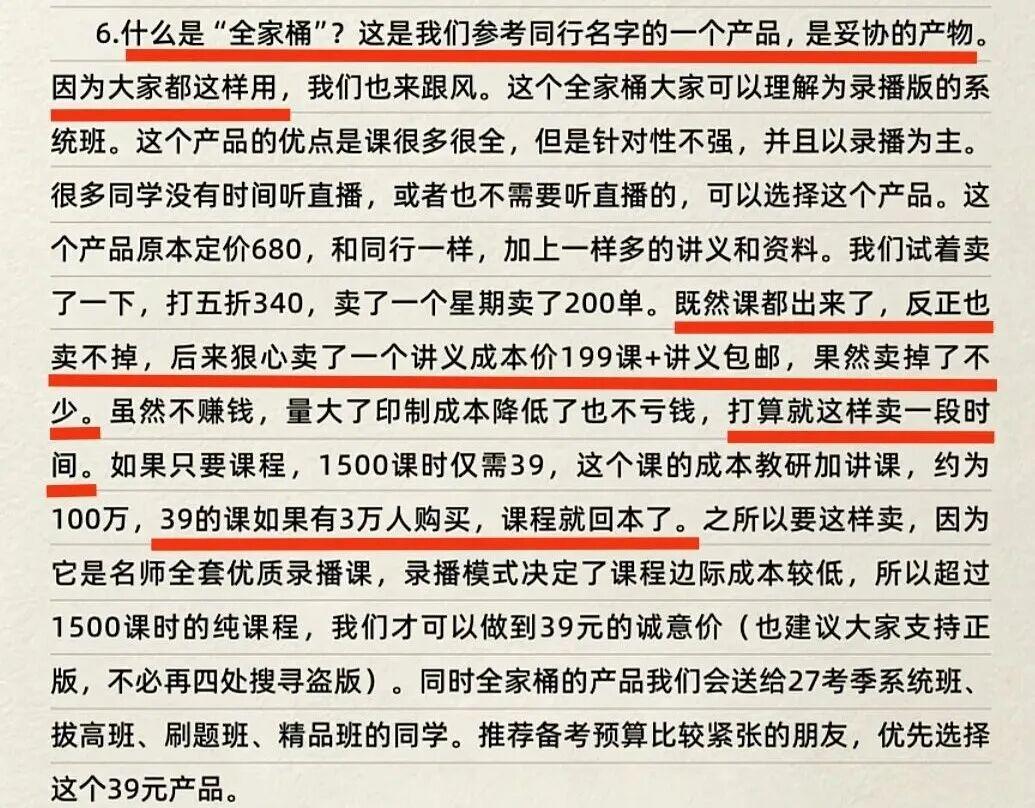 6.什么是“全家桶”？这是我们参考同行名字的一个产品，是妥协的产物。因为大家都这样用，我们也来跟风。这个全家桶大家可以理解为录播版的系统班。这个产品的优点是课很多很全，但是针对性不强，并且以录播为主。很多同学没有时间听直播，或者也不需要听直播的，可以选择这个产品。这个产品原本定价680，和同行一样，加上一样多的讲义和资料。我们试着卖了一下，打五折340，卖了一个星期卖了200单。既然课都出来了，反正也卖不掉，后来狠心卖了一个讲义成本价199课+讲义包邮，果然卖掉了不少。虽然不赚钱，量大了印制成本降低了也不亏钱，打算就这样卖一段时间。如果只要课程，1500课时仅需39，这个课的成本教研加讲课，约为100万，39的课如果有3万人购买，课程就回本了。之所以要这样卖，因为它是名师全套优质录播课，录播模式决定了课程边际成本较低，所以超过1500课时的纯课程，我们才可以做到39元的诚意价（也建议大家支持正版，不必再四处搜寻盗版）。同时全家桶的产品我们会送给27考季系统班、拔高班、刷题班、精品班的同学。推荐备考预算比较紧张的朋友，优先选择这个39元产品。